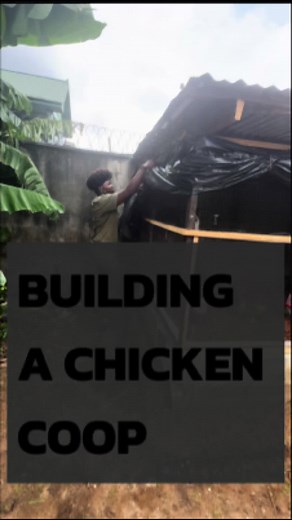 BUILDING A CHICKEN COOP